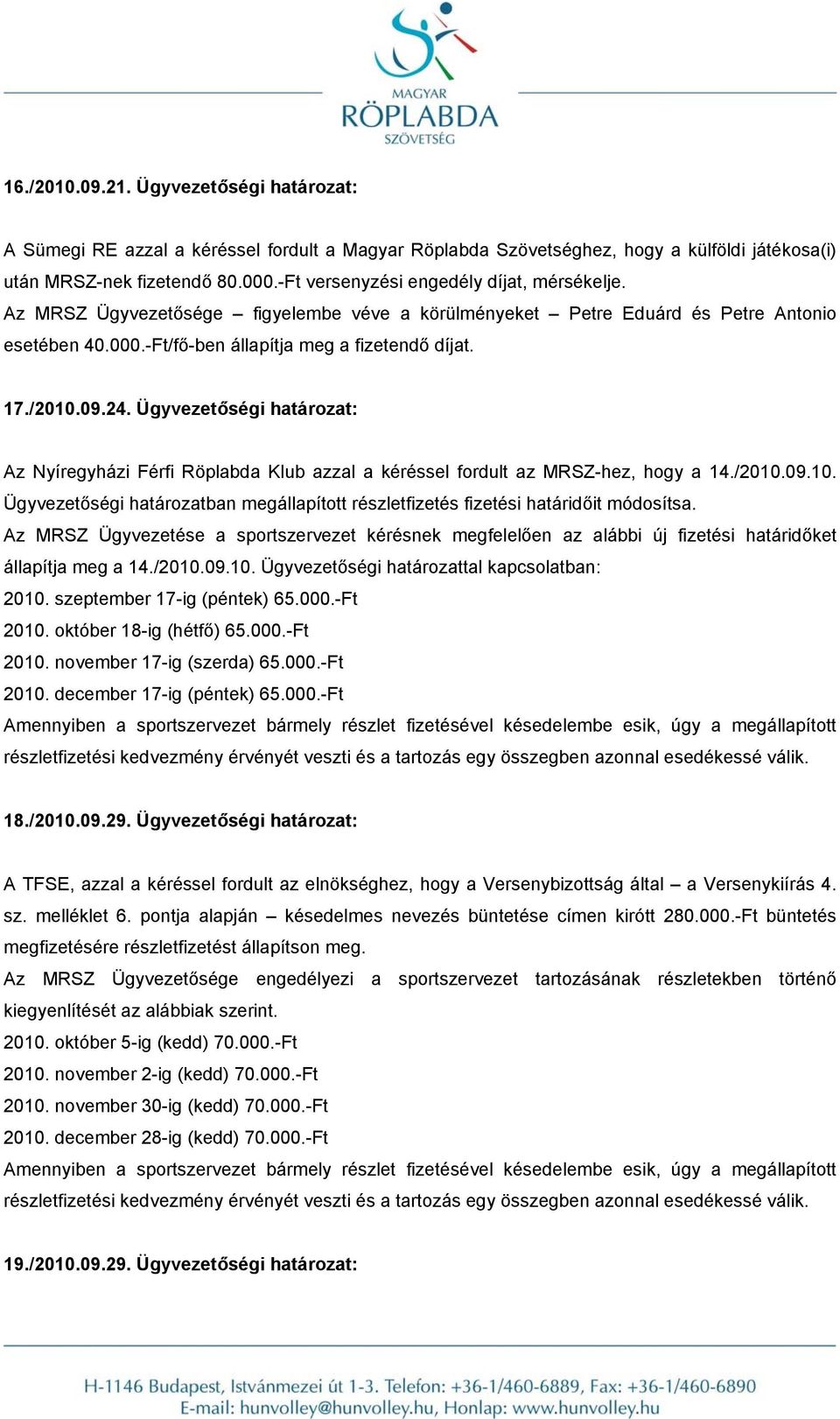 MAGYAR
RÖPLABDA
SZÖVETSÉG

16./2010.09.21. Ügyvezetőségi határozat:

A Sümegi RE azzal a kéréssel fordult a Magyar Röplabda Szövetséghez, hogy a külföldi játékosa(i) után MRSZ-nek fizetendő 80.000.-Ft versenyzési engedély díjat, mérsékelje.
Az MRSZ Ügyvezetősége – figyelembe véve a körülményeket – Petre Eduárd és Petre Antonio esetében 40.000.-Ft/fő-ben állapítja meg a fizetendő díjat.

17./2010.09.24. Ügyvezetőségi határozat:

Az Nyíregyházi Férfi Röplabda Klub azzal a kéréssel fordult az MRSZ-hez, hogy a 14./2010.09.10. Ügyvezetőségi határozatban megállapított részletfizetés fizetési határidőit módosítsa.
Az MRSZ Ügyvezetése a sportszervezet kérésnek megfelelően az alábbi új fizetési határidőket állapítja meg a 14./2010.09.10. Ügyvezetőségi határozattal kapcsolatban:
2010. szeptember 17-ig (péntek) 65.000.-Ft
2010. október 18-ig (hétfő) 65.000.-Ft
2010. november 17-ig (szerda) 65.000.-Ft
2010. december 17-ig (péntek) 65.000.-Ft
Amennyiben a sportszervezet bármely részlet fizetésével késedelembe esik, úgy a megállapított részletfizetési kedvezmény érvényét veszti és a tartozás egy összegben azonnal esedékessé válik.

18./2010.09.29. Ügyvezetőségi határozat:

A TFSE, azzal a kéréssel fordult az elnökséghez, hogy a Versenybizottság által – a Versenykiírás 4. sz. melléklet 6. pontja alapján – késedelmes nevezés büntetése címen kirótt 280.000.-Ft büntetés megfizetésére részletfizetést állapítson meg.
Az MRSZ Ügyvezetősége engedélyezi a sportszervezet tartozásának részletekben történő kiegyenlítését az alábbiak szerint.
2010. október 5-ig (kedd) 70.000.-Ft
2010. november 2-ig (kedd) 70.000.-Ft
2010. november 30-ig (kedd) 70.000.-Ft
2010. december 28-ig (kedd) 70.000.-Ft
Amennyiben a sportszervezet bármely részlet fizetésével késedelembe esik, úgy a megállapított részletfizetési kedvezmény érvényét veszti és a tartozás egy összegben azonnal esedékessé válik.

19./2010.09.29. Ügyvezetőségi határozat:

H-1146 Budapest, Istvánmezei út 1-3. Telefon: +36-1/460-6889, Fax: +36-1/460-6890
E-mail: hunvolley@hunvolley.hu, Honlap: www.hunvolley.hu